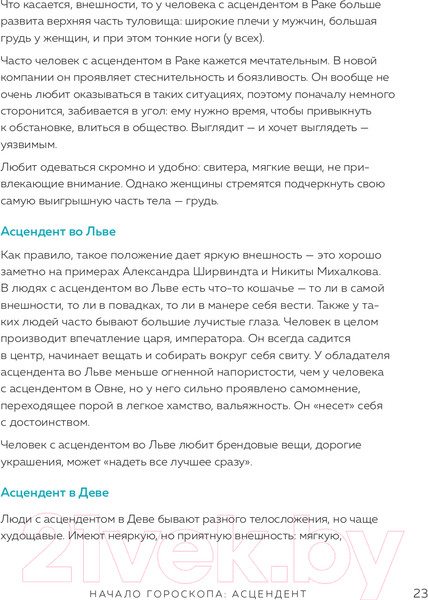 Что касается, внешности, то у человека с асцендентом в Раке больше развита верхняя часть туловища: широкие плечи у мужчин, большая грудь у женщин, и при этом тонкие ноги (у всех).

Часто человек с асцендентом в Раке кажется мечтательным. В новой компании он проявляет стеснительность и боязливость. Он вообще не очень любит оказываться в таких ситуациях, поэтому поначалу немного сторонится, забивается в угол: ему нужно время, чтобы привыкнуть к обстановке, влиться в общество. Выглядит — и хочет выглядеть — уязвимым.

Любит одеваться скромно и удобно: свитера, мягкие вещи, не привлекающие внимание. Однако женщины стремятся подчеркнуть свою самую выигрышную часть тела — грудь.

Асцендент во Льве

Как правило, такое положение дает яркую внешность — это хорошо заметно на примерах Александра Ширвиндта и Никиты Михалкова. В людях с асцендентом во Льве есть что-то кошачье — то ли в самой внешности, то ли в повадках, то ли в манере себя вести. Также у таких людей часто бывают большие лучистые глаза. Человек в целом производит впечатление царя, императора. Он всегда садится в центр, начинает вещать и собирать вокруг себя свиту. У обладателя асцендента во Льве меньше огненной напористости, чем у человека с асцендентом в Овне, но у него сильно проявлено самомнение, переходящее порой в легкое хамство, вальяжность. Он «несет» себя с достоинством.

Человек с асцендентом во Льве любит брендовые вещи, дорогие украшения, может «надеть все лучшее сразу».

Асцендент в Деве

Люди с асцендентом в Деве бывают разного телосложения, но чаще худощавые. Имеют неяркую, но приятную внешность: мягкую,

21vek.by

НАЧАЛО ГОРОСКОПА: АСЦЕНДЕНТ 23